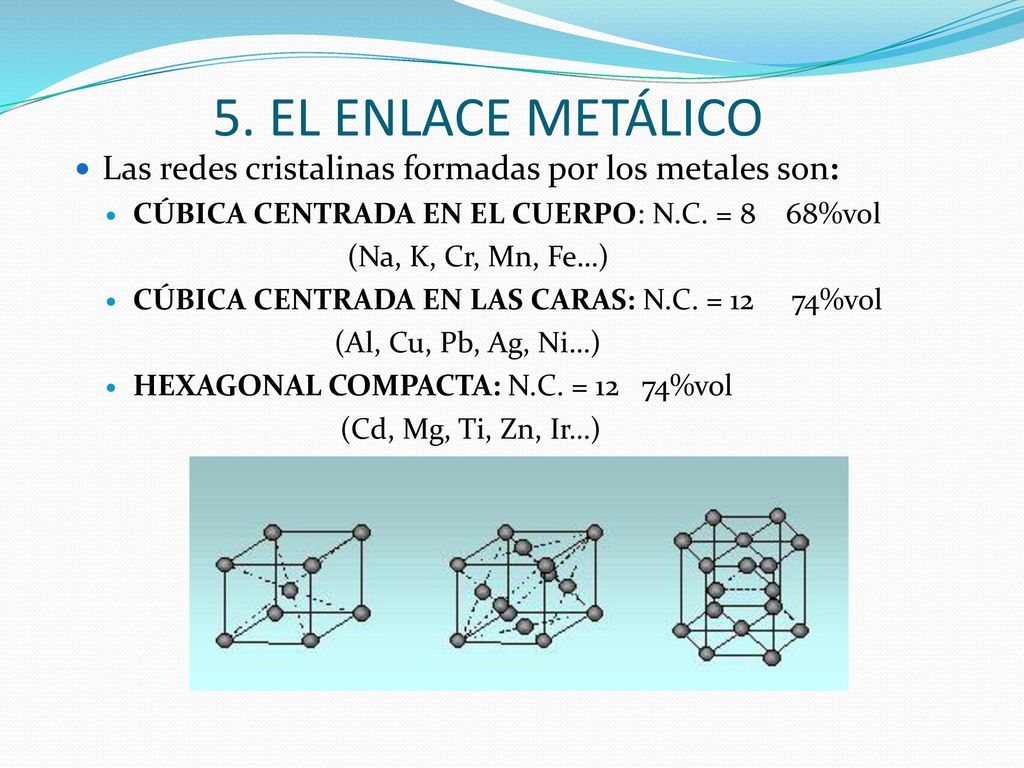 5. EL ENLACE METÁLICO

Las redes cristalinas formadas por los metales son:

CÚBICA CENTRADA EN EL CUERPO: N.C. = 8 68%vol
(Na, K, Cr, Mn, Fe…)

CÚBICA CENTRADA EN LAS CARAS: N.C. = 12 74%vol
(Al, Cu, Pb, Ag, Ni…)

HEXAGONAL COMPACTA: N.C. = 12 74%vol
(Cd, Mg, Ti, Zn, Ir…)